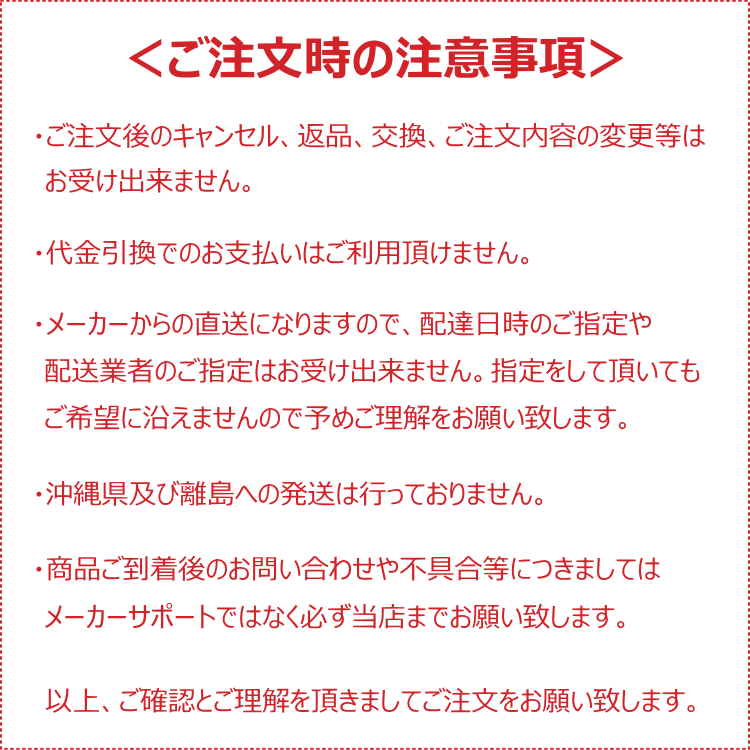 ＜ご注文時の注意事項＞

・ご注文後のキャンセル、返品、交換、ご注文内容の変更等はお受け出来ません。

・代金引換でのお支払いはご利用頂けません。

・メーカーからの直送になりますので、配達日時のご指定や配送業者のご指定はお受け出来ません。指定をして頂いてもご希望に沿えませんので予めご理解をお願い致します。

・沖縄県及び離島への発送は行っておりません。

・商品ご到着後のお問い合わせや不具合等につきましてはメーカーサポートではなく必ず当店までお願い致します。

以上、ご確認とご理解を頂きましてご注文をお願い致します。